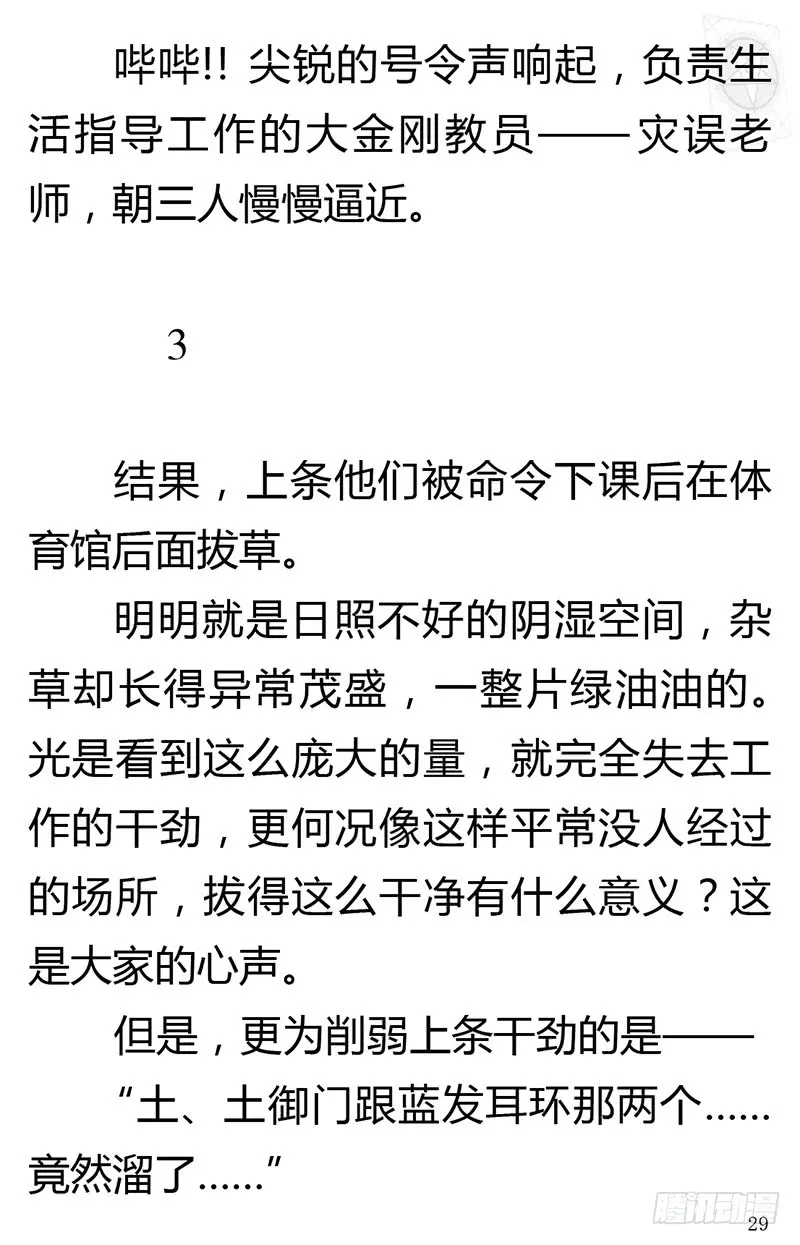 哔哔!! 尖锐的号令声响起，负责生活指导工作的大金刚教员——灾误老师，朝三人慢慢逼近。

3

结果，上条他们被命令下课后在体育馆后面拔草。

明明就是日照不好的阴湿空间，杂草却长得异常茂盛，一整片绿油油的。光是看到这么庞大的量，就完全失去工作的干劲，更何况像这样平常没人经过的场所，拔得这么干净有什么意义？这是大家的心声。

但是，更为削弱上条干劲的是——

“土、土御门跟蓝发耳环那两个……竟然溜了……”

腾讯动漫

29